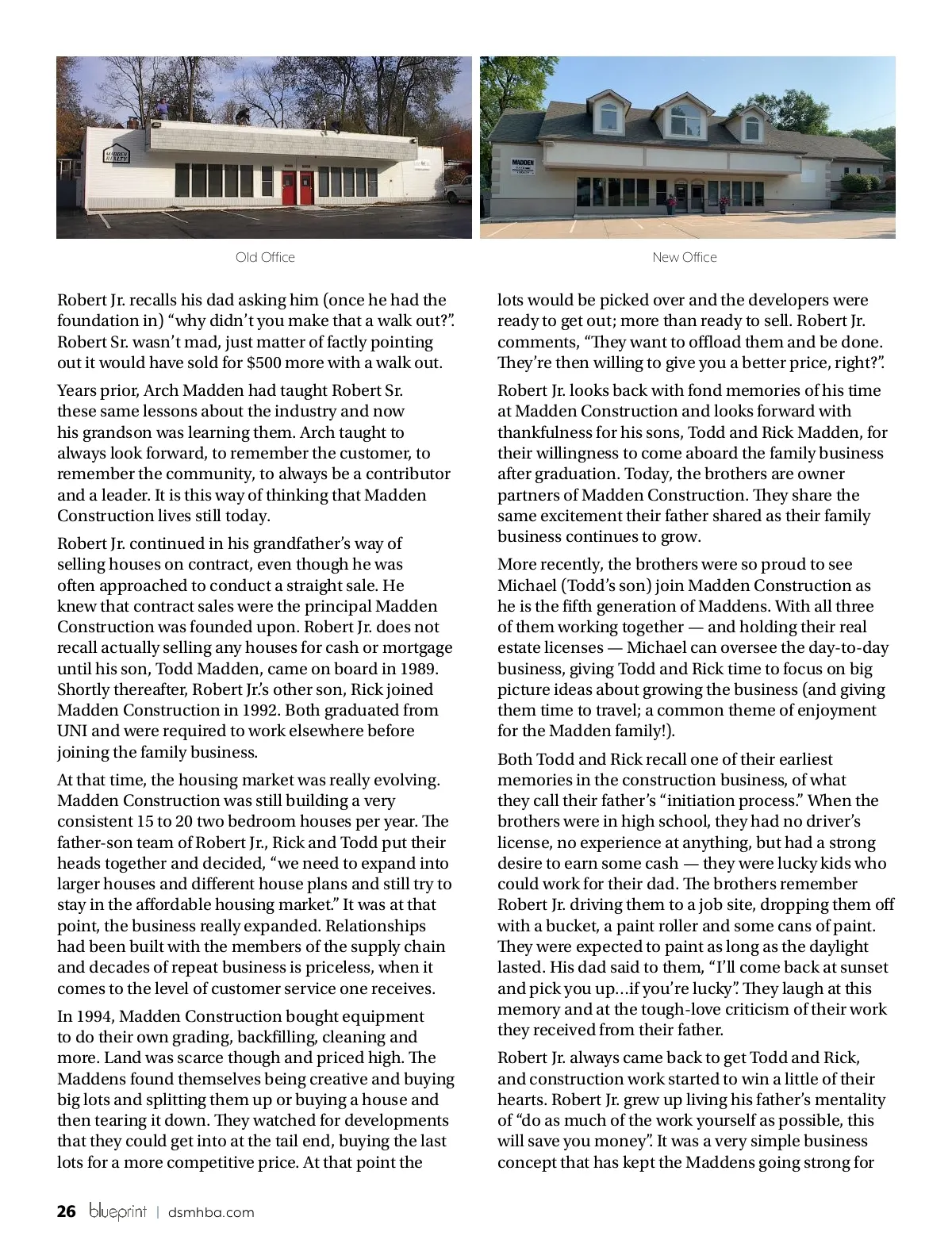 MADDEN REALTY

MADDEN

Old Office

New Office

Robert Jr. recalls his dad asking him (once he had the foundation in) "why didn't you make that a walk out?". Robert Sr. wasn't mad, just matter of factly pointing out it would have sold for $500 more with a walk out.

Years prior, Arch Madden had taught Robert Sr. these same lessons about the industry and now his grandson was learning them. Arch taught to always look forward, to remember the customer, to remember the community, to always be a contributor and a leader. It is this way of thinking that Madden Construction lives still today.

Robert Jr. continued in his grandfather's way of selling houses on contract, even though he was often approached to conduct a straight sale. He knew that contract sales were the principal Madden Construction was founded upon. Robert Jr. does not recall actually selling any houses for cash or mortgage until his son, Todd Madden, came on board in 1989. Shortly thereafter, Robert Jr.'s other son, Rick joined Madden Construction in 1992. Both graduated from UNI and were required to work elsewhere before joining the family business.

At that time, the housing market was really evolving. Madden Construction was still building a very consistent 15 to 20 two bedroom houses per year. The father-son team of Robert Jr., Rick and Todd put their heads together and decided, "we need to expand into larger houses and different house plans and still try to stay in the affordable housing market." It was at that point, the business really expanded. Relationships had been built with the members of the supply chain and decades of repeat business is priceless, when it comes to the level of customer service one receives.

In 1994, Madden Construction bought equipment to do their own grading, backfilling, cleaning and more. Land was scarce though and priced high. The Maddens found themselves being creative and buying big lots and splitting them up or buying a house and then tearing it down. They watched for developments that they could get into at the tail end, buying the last lots for a more competitive price. At that point the lots would be picked over and the developers were ready to get out; more than ready to sell. Robert Jr. comments, "They want to offload them and be done. They're then willing to give you a better price, right?".

Robert Jr. looks back with fond memories of his time at Madden Construction and looks forward with thankfulness for his sons, Todd and Rick Madden, for their willingness to come aboard the family business after graduation. Today, the brothers are owner partners of Madden Construction. They share the same excitement their father shared as their family business continues to grow.

More recently, the brothers were so proud to see Michael (Todd's son) join Madden Construction as he is the fifth generation of Maddens. With all three of them working together — and holding their real estate licenses — Michael can oversee the day-to-day business, giving Todd and Rick time to focus on big picture ideas about growing the business (and giving them time to travel; a common theme of enjoyment for the Madden family!).

Both Todd and Rick recall one of their earliest memories in the construction business, of what they call their father's "initiation process." When the brothers were in high school, they had no driver's license, no experience at anything, but had a strong desire to earn some cash — they were lucky kids who could work for their dad. The brothers remember Robert Jr. driving them to a job site, dropping them off with a bucket, a paint roller and some cans of paint. They were expected to paint as long as the daylight lasted. His dad said to them, "I'll come back at sunset and pick you up…if you're lucky". They laugh at this memory and at the tough-love criticism of their work they received from their father.

Robert Jr. always came back to get Todd and Rick, and construction work started to win a little of their hearts. Robert Jr. grew up living his father's mentality of "do as much of the work yourself as possible, this will save you money". It was a very simple business concept that has kept the Maddens going strong for

26 blueprint | dsmhba.com